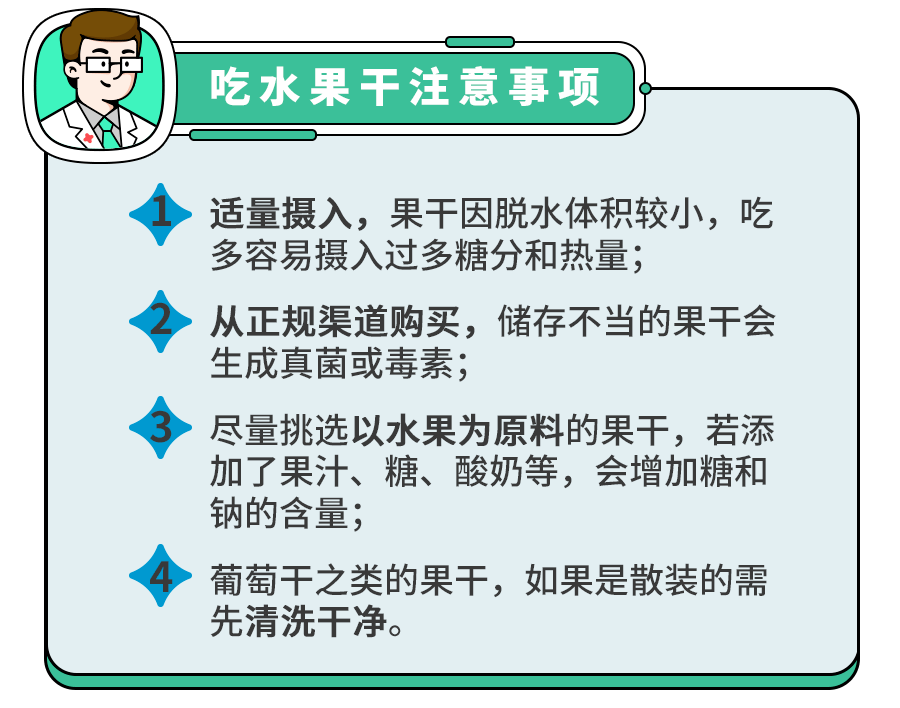 吃水果干注意事项

1 适量摄入，果干因脱水体积较小，吃多容易摄入过多糖分和热量；

2 从正规渠道购买，储存不当的果干会生成真菌或毒素；

3 尽量挑选以水果为原料的果干，若添加了果汁、糖、酸奶等，会增加糖和钠的含量；

4 葡萄干之类的果干，如果是散装的需先清洗干净。